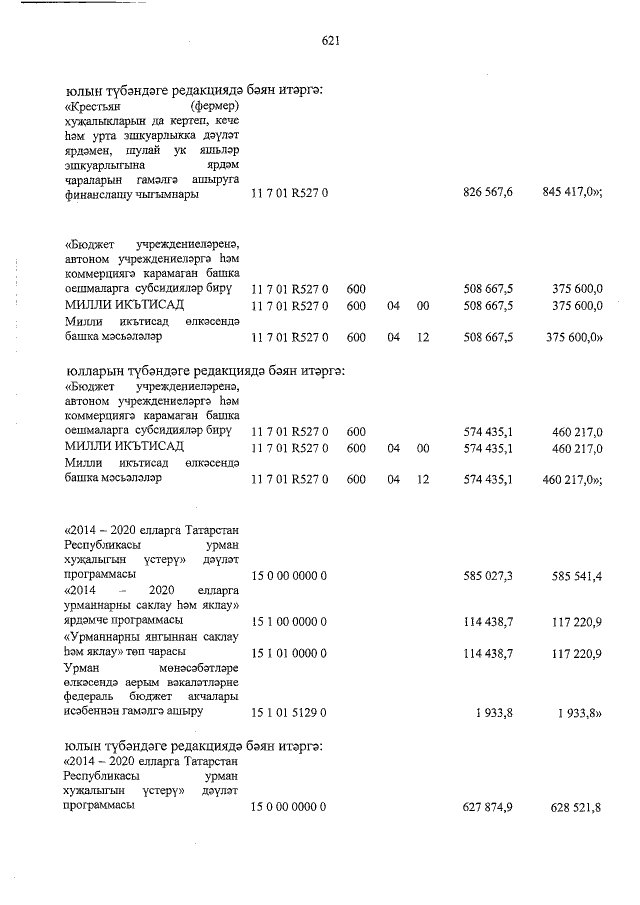 621

юлын түбәндәге редакциядә бәян итәргә:

| | | | | | | |
|---|---|---|---|---|---|---|
| «Крестьян (фермер) хуҗалыкларын да кертеп, кече һәм урта эшкуарлыкка дәүләт ярдәмен, шулай ук яшьләр эшкуарлыгына ярдәм чараларын гамәлгә ашыруга финанслашу чыгымнары | 11 7 01 R527 0 | | | | 826 567,6 | 845 417,0»; |
| «Бюджет учреждениеләренә, автоном учреждениеләргә һәм коммерциягә карамаган башка оешмаларга субсидияләр бирү | 11 7 01 R527 0 | 600 | | | 508 667,5 | 375 600,0 |
| МИЛЛИ ИКЪТИСАД | 11 7 01 R527 0 | 600 | 04 | 00 | 508 667,5 | 375 600,0 |
| Милли икътисад өлкәсендә башка мәсьәләләр | 11 7 01 R527 0 | 600 | 04 | 12 | 508 667,5 | 375 600,0» |

юлларын түбәндәге редакциядә бәян итәргә:

| | | | | | | |
|---|---|---|---|---|---|---|
| «Бюджет учреждениеләренә, автоном учреждениеләргә һәм коммерциягә карамаган башка оешмаларга субсидияләр бирү | 11 7 01 R527 0 | 600 | | | 574 435,1 | 460 217,0 |
| МИЛЛИ ИКЪТИСАД | 11 7 01 R527 0 | 600 | 04 | 00 | 574 435,1 | 460 217,0 |
| Милли икътисад өлкәсендә башка мәсьәләләр | 11 7 01 R527 0 | 600 | 04 | 12 | 574 435,1 | 460 217,0»; |
| «2014 – 2020 елларга Татарстан Республикасы урман хуҗалыгын үстерү» дәүләт программасы | 15 0 00 0000 0 | | | | 585 027,3 | 585 541,4 |
| «2014 – 2020 елларга урманнарны саклау һәм яклау» ярдәмче программасы | 15 1 00 0000 0 | | | | 114 438,7 | 117 220,9 |
| «Урманнарны янгыннан саклау һәм яклау» төп чарасы | 15 1 01 0000 0 | | | | 114 438,7 | 117 220,9 |
| Урман мөнәсәбәтләре өлкәсендә аерым вәкаләтләрне федераль бюджет акчалары исәбеннән гамәлгә ашыру | 15 1 01 5129 0 | | | | 1 933,8 | 1 933,8» |

юлын түбәндәге редакциядә бәян итәргә:

| | | | | | | |
|---|---|---|---|---|---|---|
| «2014 – 2020 елларга Татарстан Республикасы урман хуҗалыгын үстерү» дәүләт программасы | 15 0 00 0000 0 | | | | 627 874,9 | 628 521,8 |